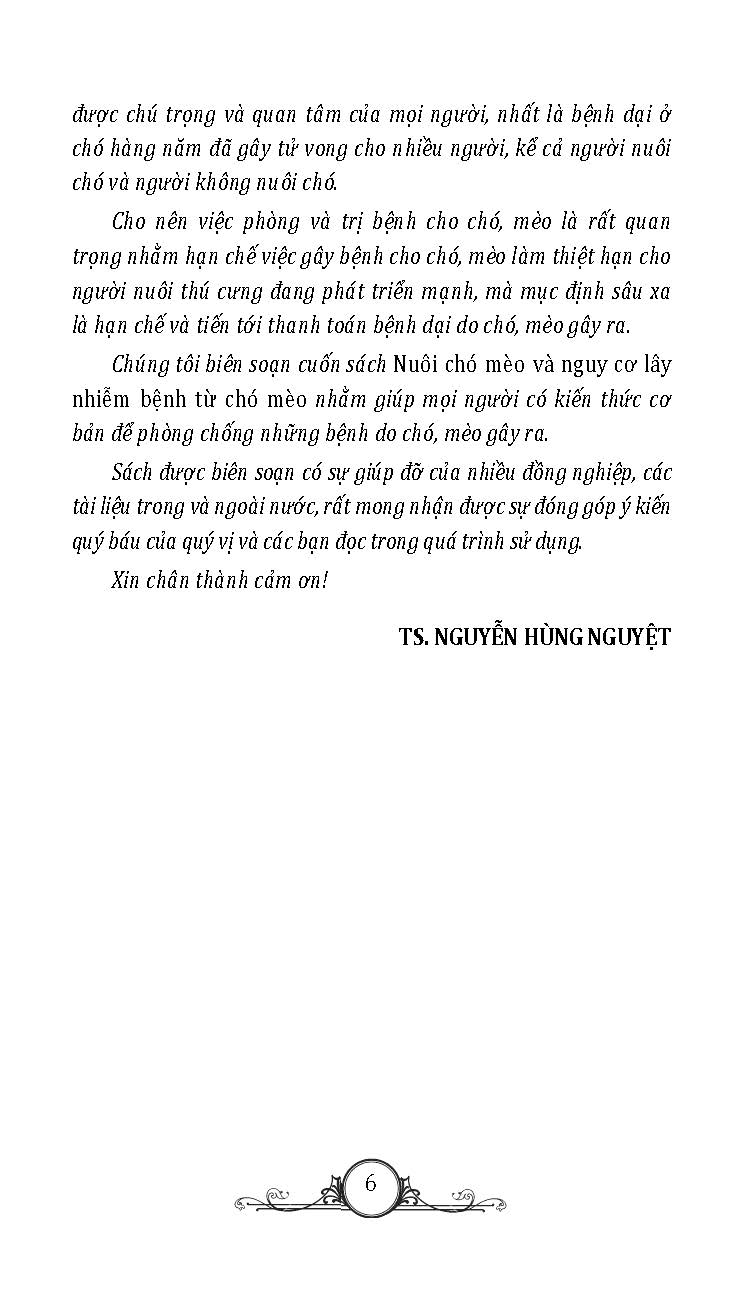 được chú trọng và quan tâm của mọi người, nhất là bệnh dại ở chó hàng năm đã gây tử vong cho nhiều người, kể cả người nuôi chó và người không nuôi chó.

Cho nên việc phòng và trị bệnh cho chó, mèo là rất quan trọng nhằm hạn chế việc gây bệnh cho chó, mèo làm thiệt hạn cho người nuôi thú cưng đang phát triển mạnh, mà mục định sâu xa là hạn chế và tiến tới thanh toán bệnh dại do chó, mèo gây ra.

Chúng tôi biên soạn cuốn sách Nuôi chó mèo và nguy cơ lây nhiễm bệnh từ chó mèo nhằm giúp mọi người có kiến thức cơ bản để phòng chống những bệnh do chó, mèo gây ra.

Sách được biên soạn có sự giúp đỡ của nhiều đồng nghiệp, các tài liệu trong và ngoài nước, rất mong nhận được sự đóng góp ý kiến quý báu của quý vị và các bạn đọc trong quá trình sử dụng.

Xin chân thành cảm ơn!

TS. NGUYỄN HÙNG NGUYỆT

6